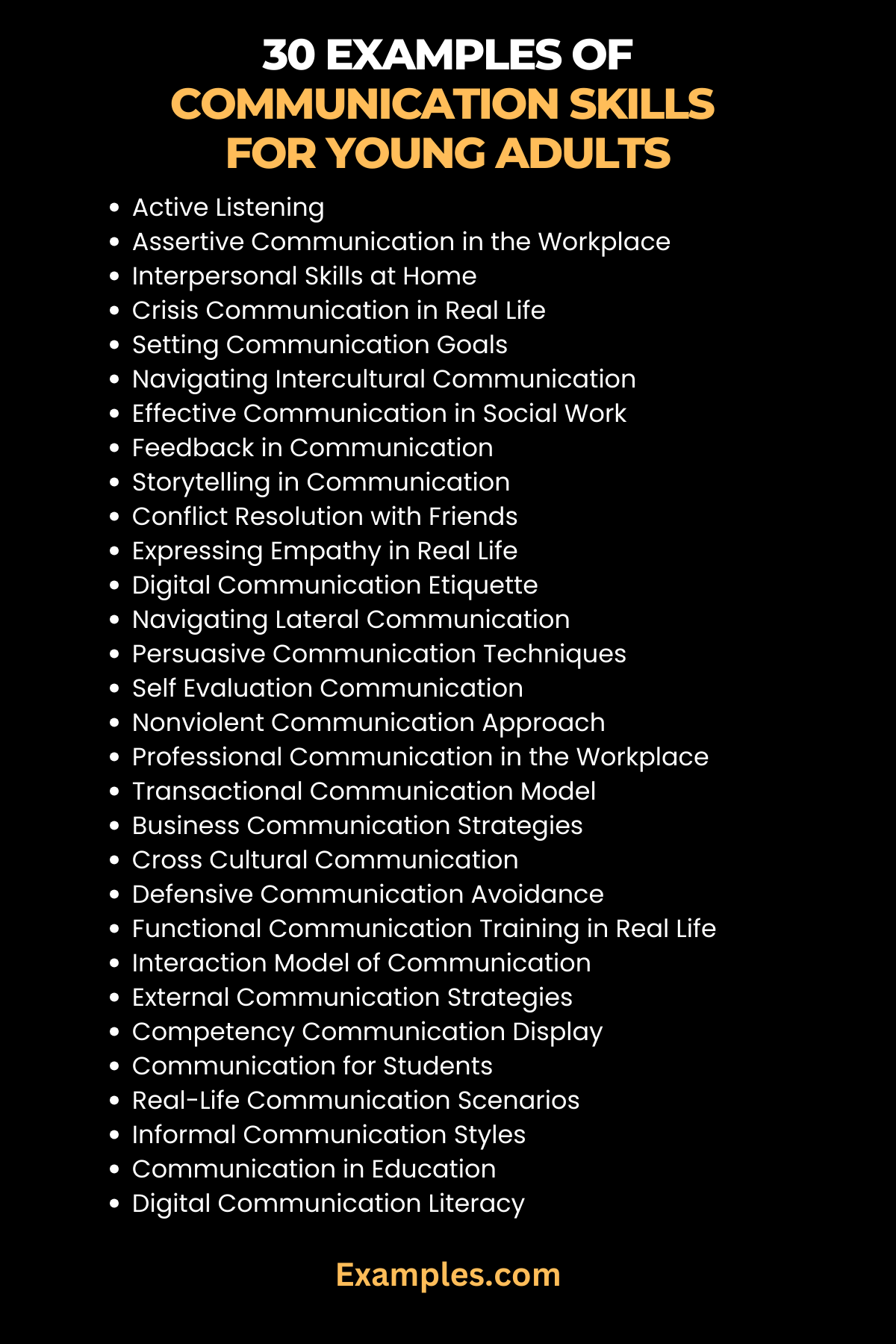 30 EXAMPLES OF COMMUNICATION SKILLS FOR YOUNG ADULTS

- Active Listening
- Assertive Communication in the Workplace
- Interpersonal Skills at Home
- Crisis Communication in Real Life
- Setting Communication Goals
- Navigating Intercultural Communication
- Effective Communication in Social Work
- Feedback in Communication
- Storytelling in Communication
- Conflict Resolution with Friends
- Expressing Empathy in Real Life
- Digital Communication Etiquette
- Navigating Lateral Communication
- Persuasive Communication Techniques
- Self Evaluation Communication
- Nonviolent Communication Approach
- Professional Communication in the Workplace
- Transactional Communication Model
- Business Communication Strategies
- Cross Cultural Communication
- Defensive Communication Avoidance
- Functional Communication Training in Real Life
- Interaction Model of Communication
- External Communication Strategies
- Competency Communication Display
- Communication for Students
- Real-Life Communication Scenarios
- Informal Communication Styles
- Communication in Education
- Digital Communication Literacy

Examples.com